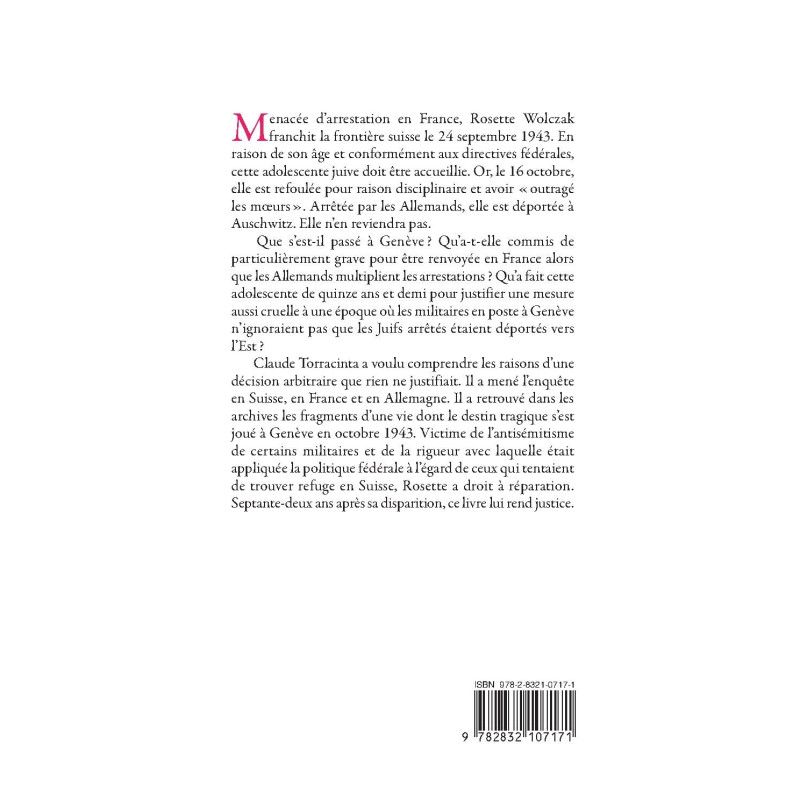 Menacée d'arrestation en France, Rosette Wolczak franchit la frontière suisse le 24 septembre 1943. En raison de son âge et conformément aux directives fédérales, cette adolescente juive doit être accueillie. Or, le 16 octobre, elle est refoulée pour raison disciplinaire et avoir « outragé les mœurs ». Arrêtée par les Allemands, elle est déportée à Auschwitz. Elle n'en reviendra pas.

Que s'est-il passé à Genève ? Qu'a-t-elle commis de particulièrement grave pour être renvoyée en France alors que les Allemands multiplient les arrestations ? Qu'a fait cette adolescente de quinze ans et demi pour justifier une mesure aussi cruelle à une époque où les militaires en poste à Genève n'ignoraient pas que les Juifs arrêtés étaient déportés vers l'Est ?

Claude Torracinta a voulu comprendre les raisons d'une décision arbitraire que rien ne justifiait. Il a mené l'enquête en Suisse, en France et en Allemagne. Il a retrouvé dans les archives les fragments d'une vie dont le destin tragique s'est joué à Genève en octobre 1943. Victime de l'antisémitisme de certains militaires et de la rigueur avec laquelle était appliquée la politique fédérale à l'égard de ceux qui tentaient de trouver refuge en Suisse, Rosette a droit à réparation. Septante-deux ans après sa disparition, ce livre lui rend justice.

ISBN 978-2-8321-0717-1

9 782832 107171